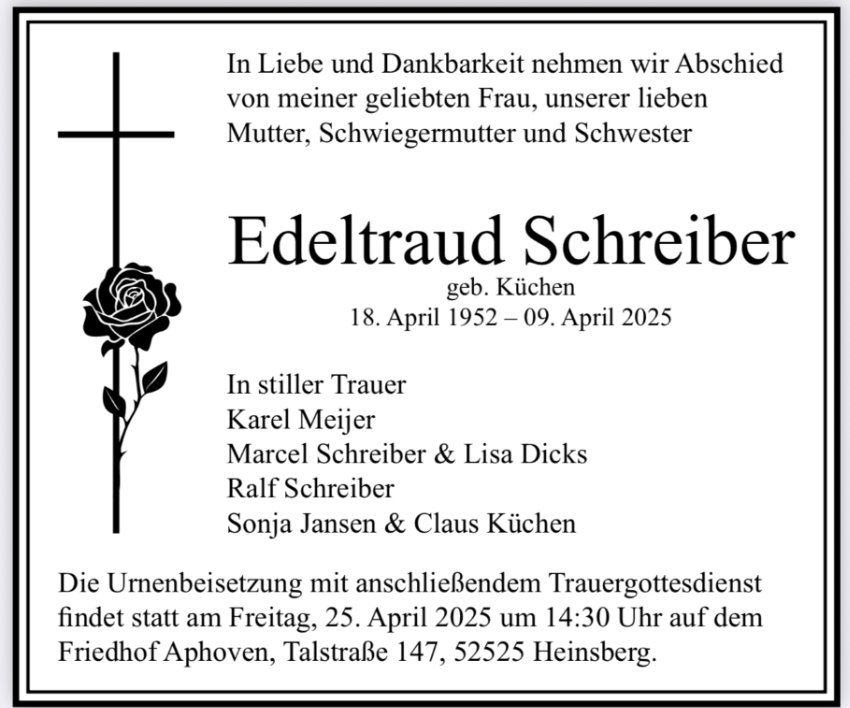 In Liebe und Dankbarkeit nehmen wir Abschied von meiner geliebten Frau, unserer lieben Mutter, Schwiegermutter und Schwester

Edeltraud Schreiber
geb. Küchen
18. April 1952 – 09. April 2025

In stiller Trauer
Karel Meijer
Marcel Schreiber & Lisa Dicks
Ralf Schreiber
Sonja Jansen & Claus Küchen

Die Urnenbeisetzung mit anschließendem Trauergottesdienst findet statt am Freitag, 25. April 2025 um 14:30 Uhr auf dem Friedhof Aphoven, Talstraße 147, 52525 Heinsberg.